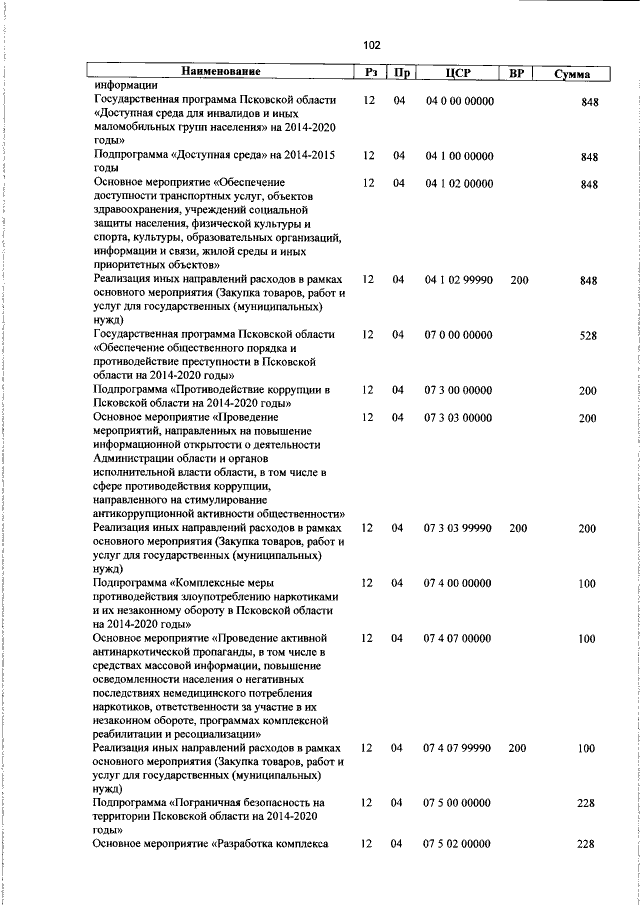 102

| Наименование | Рз | Пр | ЦСР | ВР | Сумма |
|---|---|---|---|---|---|
| информации | | | | | |
| Государственная программа Псковской области «Доступная среда для инвалидов и иных маломобильных групп населения» на 2014-2020 годы» | 12 | 04 | 04 0 00 00000 | | 848 |
| Подпрограмма «Доступная среда» на 2014-2015 годы | 12 | 04 | 04 1 00 00000 | | 848 |
| Основное мероприятие «Обеспечение доступности транспортных услуг, объектов здравоохранения, учреждений социальной защиты населения, физической культуры и спорта, культуры, образовательных организаций, информации и связи, жилой среды и иных приоритетных объектов» | 12 | 04 | 04 1 02 00000 | | 848 |
| Реализация иных направлений расходов в рамках основного мероприятия (Закупка товаров, работ и услуг для государственных (муниципальных) нужд) | 12 | 04 | 04 1 02 99990 | 200 | 848 |
| Государственная программа Псковской области «Обеспечение общественного порядка и противодействие преступности в Псковской области на 2014-2020 годы» | 12 | 04 | 07 0 00 00000 | | 528 |
| Подпрограмма «Противодействие коррупции в Псковской области на 2014-2020 годы» | 12 | 04 | 07 3 00 00000 | | 200 |
| Основное мероприятие «Проведение мероприятий, направленных на повышение информационной открытости о деятельности Администрации области и органов исполнительной власти области, в том числе в сфере противодействия коррупции, направленного на стимулирование антикоррупционной активности общественности» | 12 | 04 | 07 3 03 00000 | | 200 |
| Реализация иных направлений расходов в рамках основного мероприятия (Закупка товаров, работ и услуг для государственных (муниципальных) нужд) | 12 | 04 | 07 3 03 99990 | 200 | 200 |
| Подпрограмма «Комплексные меры противодействия злоупотреблению наркотиками и их незаконному обороту в Псковской области на 2014-2020 годы» | 12 | 04 | 07 4 00 00000 | | 100 |
| Основное мероприятие «Проведение активной антинаркотической пропаганды, в том числе в средствах массовой информации, повышение осведомленности населения о негативных последствиях немедицинского потребления наркотиков, ответственности за участие в их незаконном обороте, программах комплексной реабилитации и ресоциализации» | 12 | 04 | 07 4 07 00000 | | 100 |
| Реализация иных направлений расходов в рамках основного мероприятия (Закупка товаров, работ и услуг для государственных (муниципальных) нужд) | 12 | 04 | 07 4 07 99990 | 200 | 100 |
| Подпрограмма «Пограничная безопасность на территории Псковской области на 2014-2020 годы» | 12 | 04 | 07 5 00 00000 | | 228 |
| Основное мероприятие «Разработка комплекса | 12 | 04 | 07 5 02 00000 | | 228 |